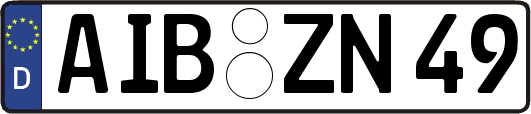 D
AIB ZN 49